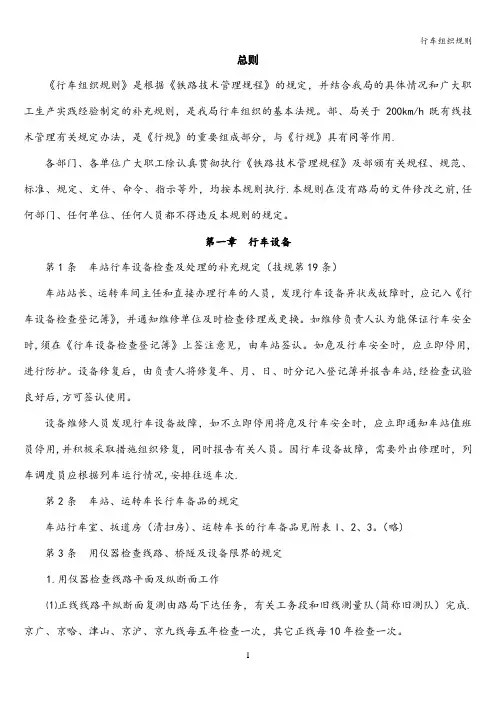 行车组织规则

总则

《行车组织规则》是根据《铁路技术管理规程》的规定，并结合我局的具体情况和广大职工生产实践经验制定的补充规则，是我局行车组织的基本法规。部、局关于 200km/h 既有线技术管理有关规定办法，是《行规》的重要组成部分，与《行规》具有同等作用.

各部门、各单位广大职工除认真贯彻执行《铁路技术管理规程》及部颁有关规程、规范、标准、规定、文件、命令、指示等外，均按本规则执行.本规则在没有路局的文件修改之前,任何部门、任何单位、任何人员都不得违反本规则的规定。

第一章　行车设备

第 1 条　车站行车设备检查及处理的补充规定（技规第 19 条）

车站站长、运转车间主任和直接办理行车的人员，发现行车设备异状或故障时，应记入《行车设备检查登记簿》，并通知维修单位及时检查修理或更换。如维修负责人认为能保证行车安全时，须在《行车设备检查登记簿》上签注意见，由车站签认。如危及行车安全时，应立即停用，进行防护。设备修复后，由负责人将修复年、月、日、时分记入登记簿并报告车站，经检查试验良好后，方可签认使用。

设备维修人员发现行车设备故障，如不立即停用将危及行车安全时，应立即通知车站值班员停用，并积极采取措施组织修复，同时报告有关人员。因行车设备故障，需要外出修理时，列车调度员应根据列车运行情况，安排往返车次.

第 2 条　车站、运转车长行车备品的规定

车站行车室、扳道房（清扫房）、运转车长的行车备品见附表 1、2、3。（略）

第 3 条　用仪器检查线路、桥隧及设备限界的规定

1.用仪器检查线路平面及纵断面工作

(1)正线线路平纵断面复测由路局下达任务，有关工务段和旧线测量队（简称旧测队）完成.京广、京哈、津山、京沪、京九线每五年检查一次，其它正线每 10 年检查一次。

1